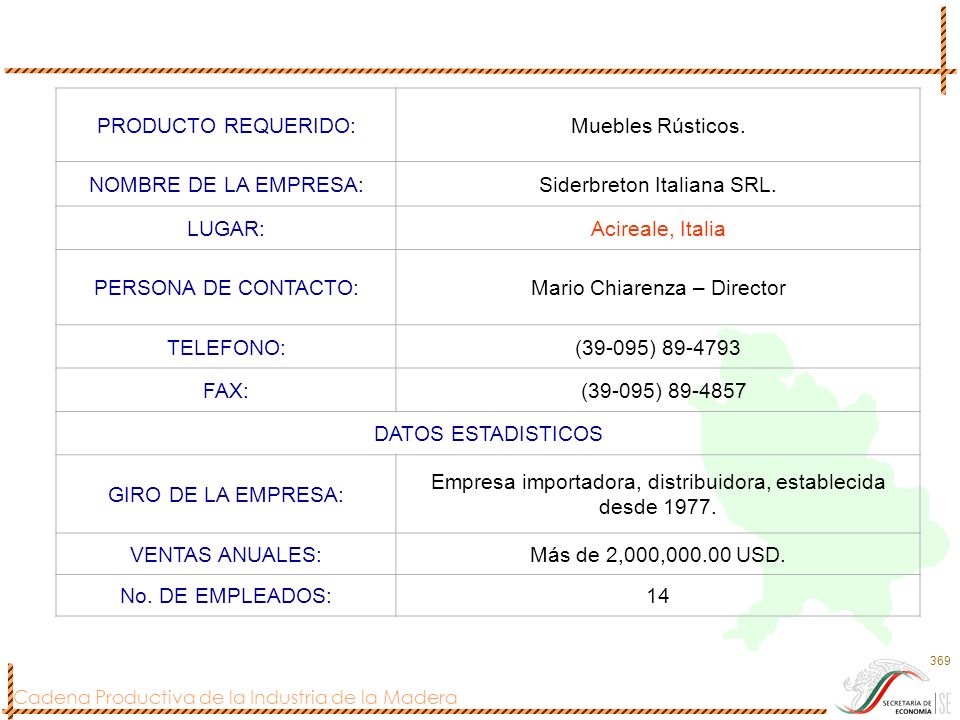 | PRODUCTO REQUERIDO: | Muebles Rústicos. |
|---|---|
| NOMBRE DE LA EMPRESA: | Siderbreton Italiana SRL. |
| LUGAR: | Acireale, Italia |
| PERSONA DE CONTACTO: | Mario Chiarenza – Director |
| TELEFONO: | (39-095) 89-4793 |
| FAX: | (39-095) 89-4857 |
| DATOS ESTADISTICOS | |
| GIRO DE LA EMPRESA: | Empresa importadora, distribuidora, establecida desde 1977. |
| VENTAS ANUALES: | Más de 2,000,000.00 USD. |
| No. DE EMPLEADOS: | 14 |

369

Cadena Productiva de la Industria de la Madera

SECRETARÍA DE ECONOMÍA SE